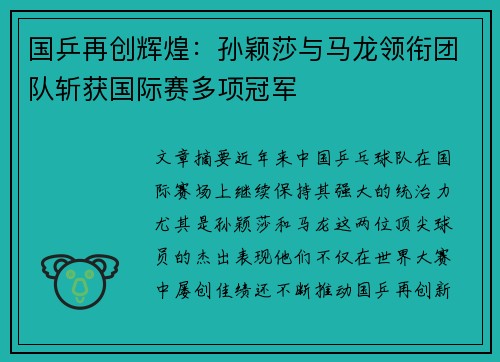 国乒再创辉煌：孙颖莎与马龙领衔团队斩获国际赛多项冠军

文章摘要近年来中国乒乓球队在国际赛场上继续保持其强大的统治力尤其是孙颖莎和马龙这两位顶尖球员的杰出表现他们不仅在世界大赛中屡创佳绩还不断推动国乒再创新